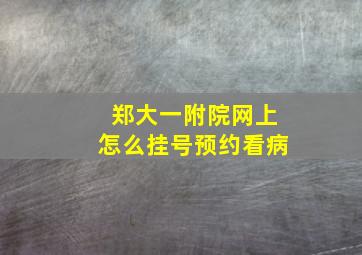 郑大一附院网上
怎么挂号预约看病